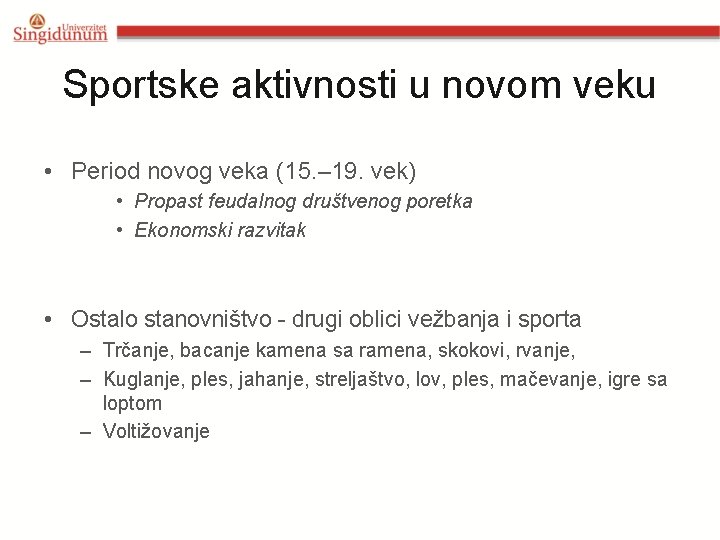 Univerzitet Singidunum

Sportske aktivnosti u novom veku

• Period novog veka (15.–19. vek)
  • Propast feudalnog društvenog poretka
  • Ekonomski razvitak

• Ostalo stanovništvo - drugi oblici vežbanja i sporta
  – Trčanje, bacanje kamena sa ramena, skokovi, rvanje,
  – Kuglanje, ples, jahanje, streljaštvo, lov, ples, mačevanje, igre sa loptom
  – Voltižovanje